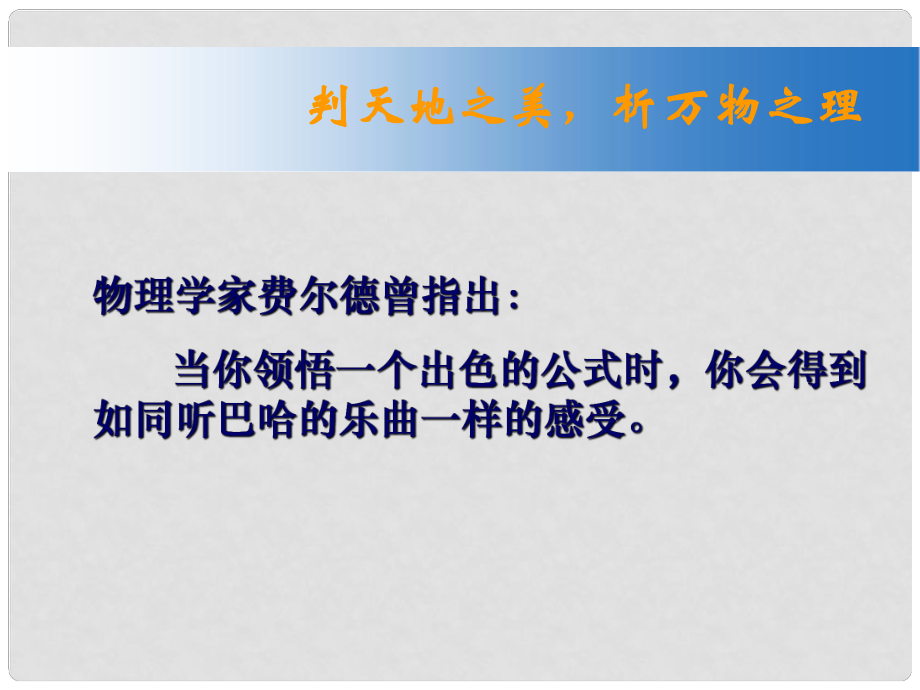 判天地之美，析万物之理

物理学家费尔德曾指出：

当你领悟一个出色的公式时，你会得到如同听巴哈的乐曲一样的感受。